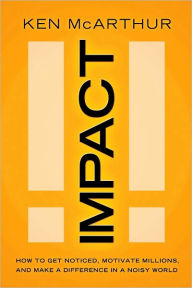 KEN McARTHUR

IMPACT

HOW TO GET NOTICED, MOTIVATE MILLIONS, AND MAKE A DIFFERENCE IN A NOISY WORLD